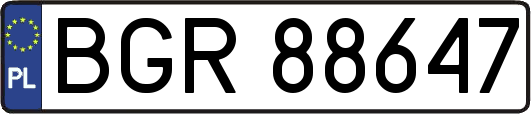 PL
BGR 88647